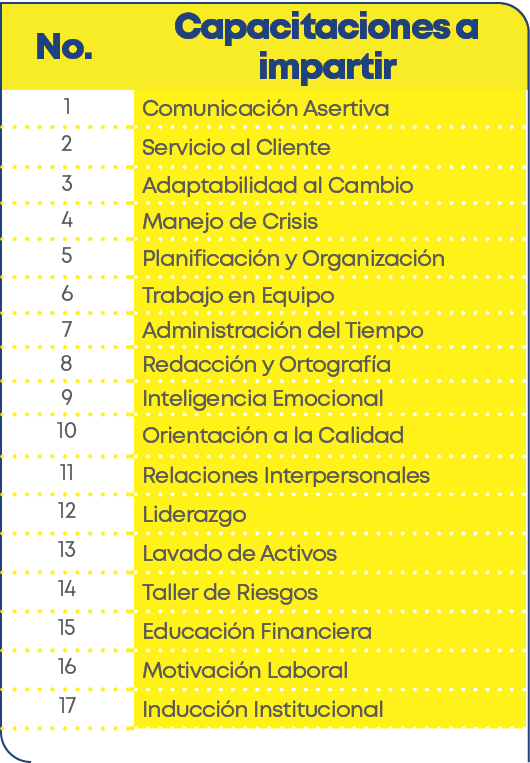 | No. | Capacitaciones a impartir |
|---|---|
| 1 | Comunicación Asertiva |
| 2 | Servicio al Cliente |
| 3 | Adaptabilidad al Cambio |
| 4 | Manejo de Crisis |
| 5 | Planificación y Organización |
| 6 | Trabajo en Equipo |
| 7 | Administración del Tiempo |
| 8 | Redacción y Ortografía |
| 9 | Inteligencia Emocional |
| 10 | Orientación a la Calidad |
| 11 | Relaciones Interpersonales |
| 12 | Liderazgo |
| 13 | Lavado de Activos |
| 14 | Taller de Riesgos |
| 15 | Educación Financiera |
| 16 | Motivación Laboral |
| 17 | Inducción Institucional |